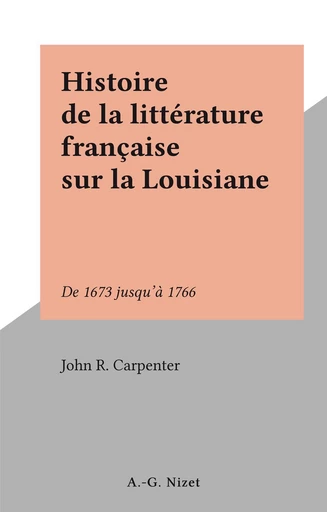 Histoire de la littérature française sur la Louisiane

De 1673 jusqu'à 1766

John R. Carpenter

A.-G. Nizet